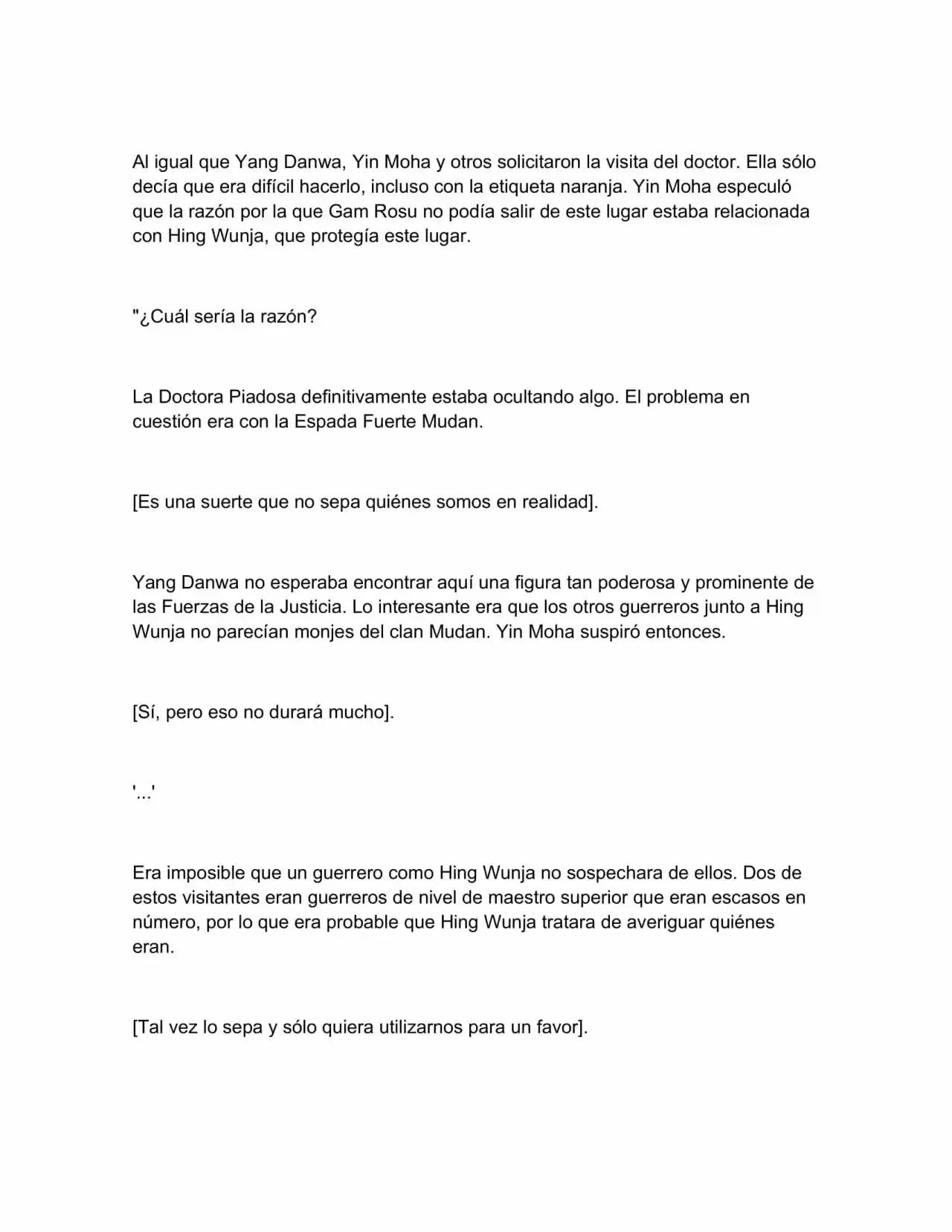 Al igual que Yang Danwa, Yin Moha y otros solicitaron la visita del doctor. Ella sólo decía que era difícil hacerlo, incluso con la etiqueta naranja. Yin Moha especuló que la razón por la que Gam Rosu no podía salir de este lugar estaba relacionada con Hing Wunja, que protegía este lugar.

"¿Cuál sería la razón?

La Doctora Piadosa definitivamente estaba ocultando algo. El problema en cuestión era con la Espada Fuerte Mudan.

[Es una suerte que no sepa quiénes somos en realidad].

Yang Danwa no esperaba encontrar aquí una figura tan poderosa y prominente de las Fuerzas de la Justicia. Lo interesante era que los otros guerreros junto a Hing Wunja no parecían monjes del clan Mudan. Yin Moha suspiró entonces.

[Sí, pero eso no durará mucho].

'...'

Era imposible que un guerrero como Hing Wunja no sospechara de ellos. Dos de estos visitantes eran guerreros de nivel de maestro superior que eran escasos en número, por lo que era probable que Hing Wunja tratara de averiguar quiénes eran.

[Tal vez lo sepa y sólo quiera utilizarnos para un favor].